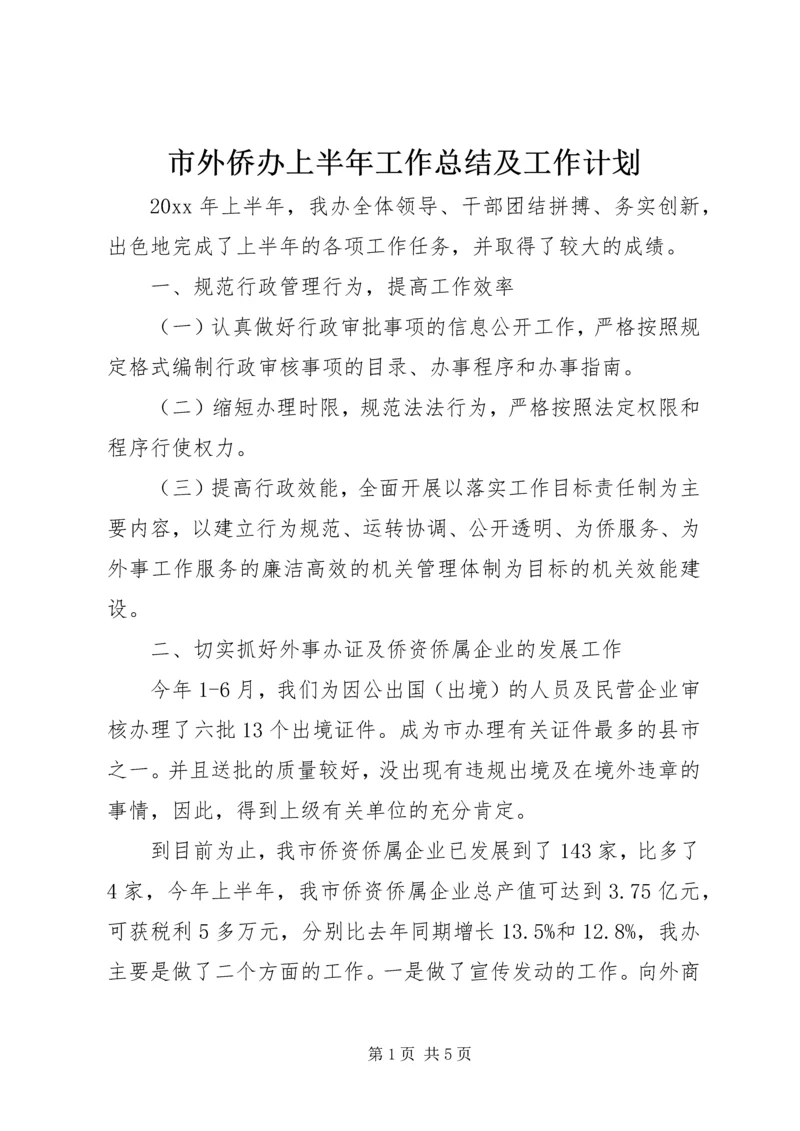 市外侨办上半年工作总结及工作计划

20xx 年上半年，我办全体领导、干部团结拼搏、务实创新，出色地完成了上半年的各项工作任务，并取得了较大的成绩。

一、规范行政管理行为，提高工作效率

（一）认真做好行政审批事项的信息公开工作，严格按照规定格式编制行政审核事项的目录、办事程序和办事指南。

（二）缩短办理时限，规范法法行为，严格按照法定权限和程序行使权力。

（三）提高行政效能，全面开展以落实工作目标责任制为主要内容，以建立行为规范、运转协调、公开透明、为侨服务、为外事工作服务的廉洁高效的机关管理体制为目标的机关效能建设。

二、切实抓好外事办证及侨资侨属企业的发展工作

今年 1-6 月，我们为因公出国（出境）的人员及民营企业审核办理了六批 13 个出境证件。成为市办理有关证件最多的县市之一。并且送批的质量较好，没出现有违规出境及在境外违章的事情，因此，得到上级有关单位的充分肯定。

到目前为止，我市侨资侨属企业已发展到了 143 家，比多了 4 家，今年上半年，我市侨资侨属企业总产值可达到 3.75 亿元，可获税利 5 多万元，分别比去年同期增长 13.5%和 12.8%，我办主要是做了二个方面的工作。一是做了宣传发动的工作。向外商

第 1 页 共 5 页